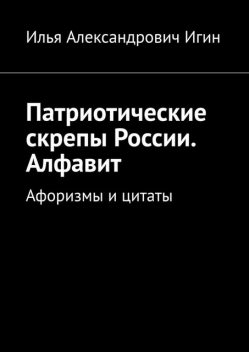 Илья Александрович Игин

Патриотические скрепы России. Алфавит

Афоризмы и цитаты